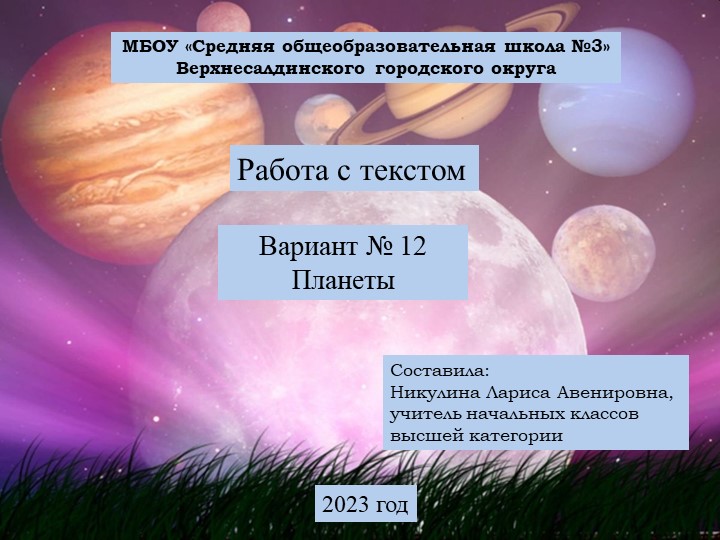 МБОУ «Средняя общеобразовательная школа №3»
Верхнесалдинского городского округа

Работа с текстом

Вариант № 12
Планеты

Составила:
Никулина Лариса Авенировна,
учитель начальных классов
высшей категории

2023 год